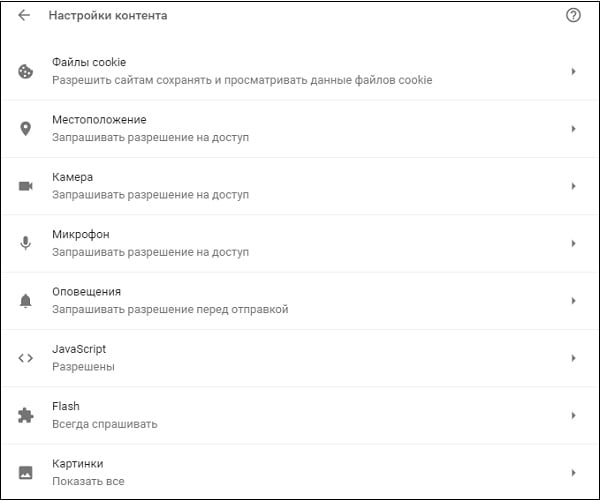 Настройки контента

Файлы cookie
Разрешить сайтам сохранять и просматривать данные файлов cookie

Местоположение
Запрашивать разрешение на доступ

Камера
Запрашивать разрешение на доступ

Микрофон
Запрашивать разрешение на доступ

Оповещения
Запрашивать разрешение перед отправкой

JavaScript
Разрешены

Flash
Всегда спрашивать

Картинки
Показать все